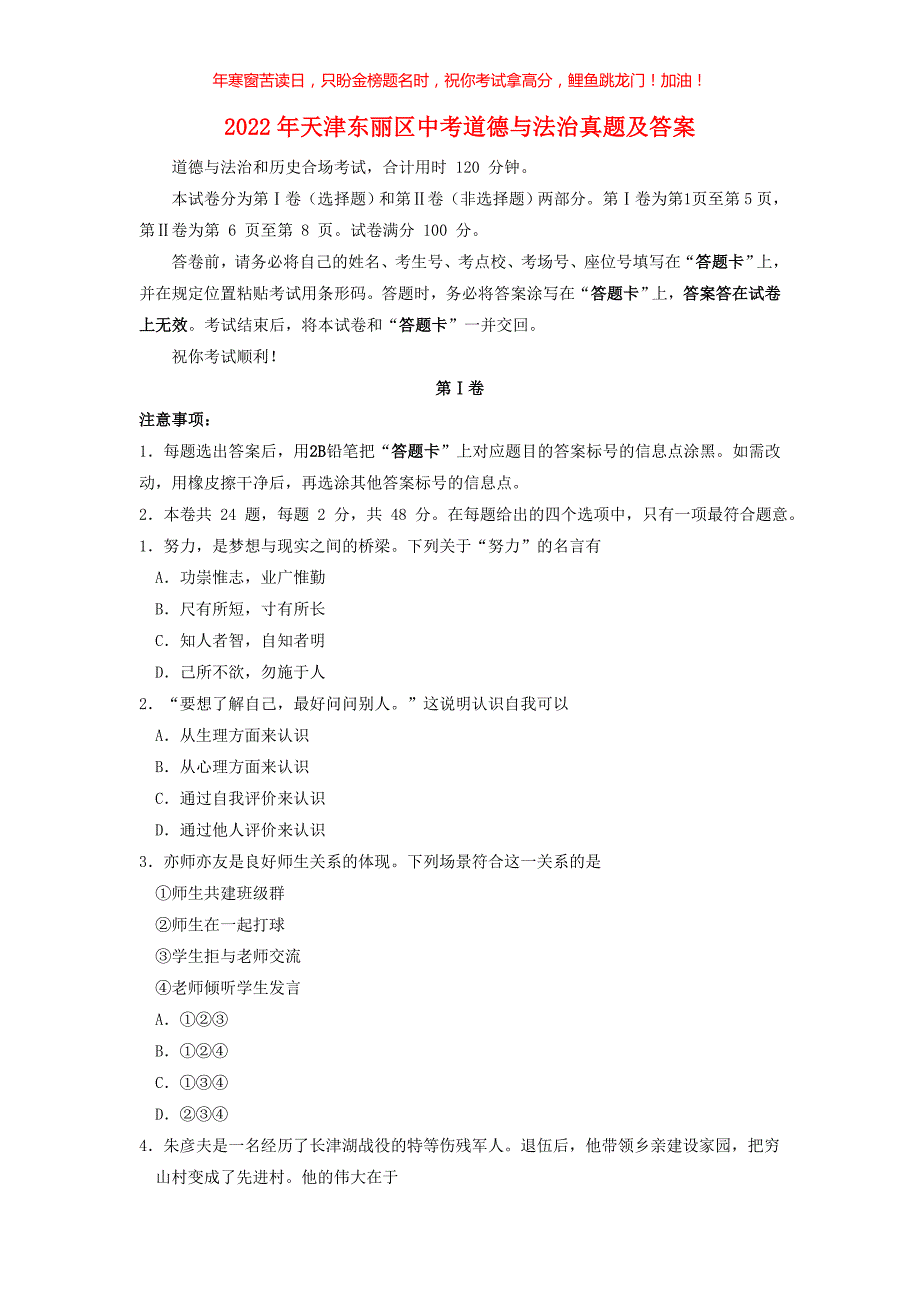 年寒窗苦读日，只盼金榜题名时，祝你考试拿高分，鲤鱼跳龙门！加油！

2022年天津东丽区中考道德与法治真题及答案

道德与法治和历史合场考试，合计用时 120 分钟。

本试卷分为第Ⅰ卷（选择题）和第Ⅱ卷（非选择题）两部分。第Ⅰ卷为第1页至第5页，第Ⅱ卷为第 6 页至第 8 页。试卷满分 100 分。

答卷前，请务必将自己的姓名、考生号、考点校、考场号、座位号填写在“答题卡”上，并在规定位置粘贴考试用条形码。答题时，务必将答案涂写在“答题卡”上，答案答在试卷上无效。考试结束后，将本试卷和“答题卡”一并交回。

祝你考试顺利！

第Ⅰ卷

注意事项：

1．每题选出答案后，用2B铅笔把“答题卡”上对应题目的答案标号的信息点涂黑。如需改动，用橡皮擦干净后，再选涂其他答案标号的信息点。

2．本卷共 24 题，每题 2 分，共 48 分。在每题给出的四个选项中，只有一项最符合题意。

1．努力，是梦想与现实之间的桥梁。下列关于“努力”的名言有

A．功崇惟志，业广惟勤

B．尺有所短，寸有所长

C．知人者智，自知者明

D．己所不欲，勿施于人

2．“要想了解自己，最好问问别人。”这说明认识自我可以

A．从生理方面来认识

B．从心理方面来认识

C．通过自我评价来认识

D．通过他人评价来认识

3．亦师亦友是良好师生关系的体现。下列场景符合这一关系的是

①师生共建班级群

②师生在一起打球

③学生拒与老师交流

④老师倾听学生发言

A．①②③

B．①②④

C．①③④

D．②③④

4．朱彦夫是一名经历了长津湖战役的特等伤残军人。退伍后，他带领乡亲建设家园，把穷山村变成了先进村。他的伟大在于